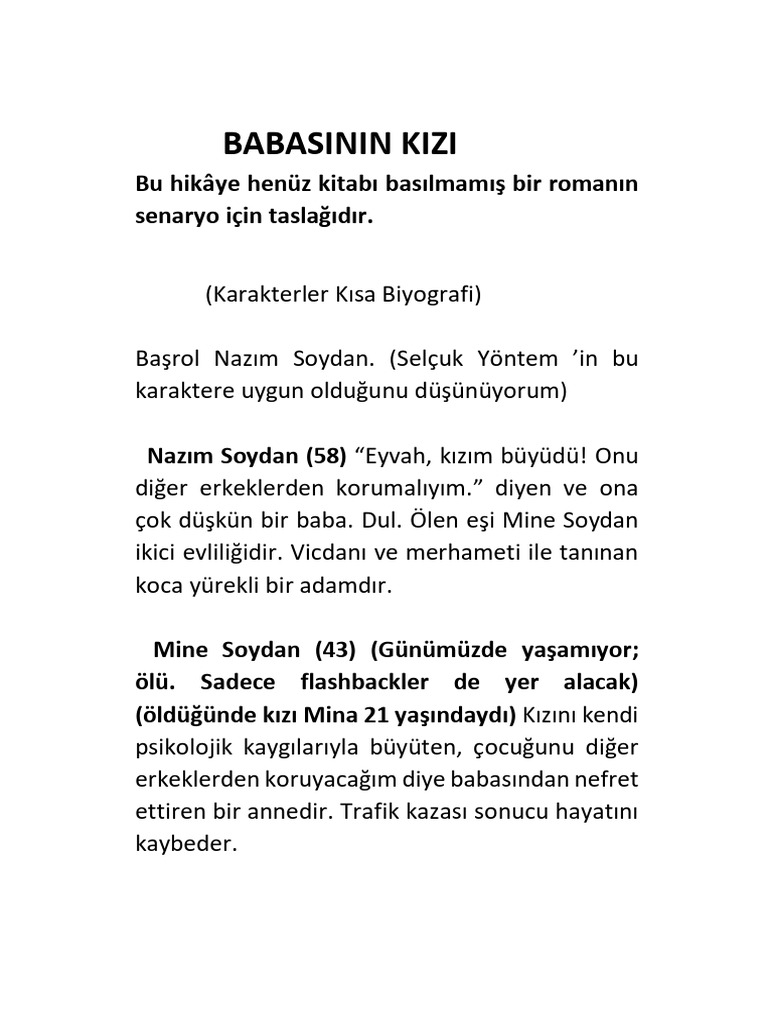 BABASININ KIZI

Bu hikâye henüz kitabı basılmamış bir romanın senaryo için taslağıdır.

(Karakterler Kısa Biyografi)

Başrol Nazım Soydan. (Selçuk Yöntem 'in bu karaktere uygun olduğunu düşünüyorum)

Nazım Soydan (58) "Eyvah, kızım büyüdü! Onu diğer erkeklerden korumalıyım." diyen ve ona çok düşkün bir baba. Dul. Ölen eşi Mine Soydan ikici evliliğidir. Vicdanı ve merhameti ile tanınan koca yürekli bir adamdır.

Mine Soydan (43) (Günümüzde yaşamıyor; ölü. Sadece flashbackler de yer alacak) (öldüğünde kızı Mina 21 yaşındaydı) Kızını kendi psikolojik kaygılarıyla büyüten, çocuğunu diğer erkeklerden koruyacağım diye babasından nefret ettiren bir annedir. Trafik kazası sonucu hayatını kaybeder.